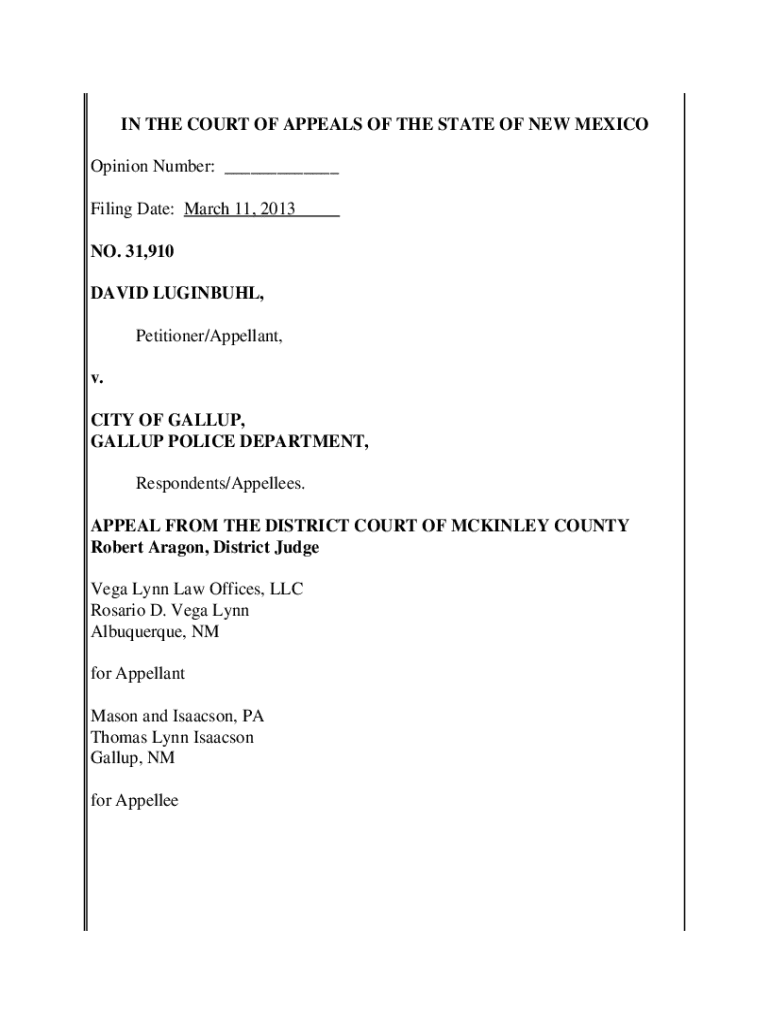 IN THE COURT OF APPEALS OF THE STATE OF NEW MEXICO

Opinion Number: ____________

Filing Date: March 11, 2013

NO. 31,910

DAVID LUGINBUHL,

Petitioner/Appellant,

v.

CITY OF GALLUP,
GALLUP POLICE DEPARTMENT,

Respondents/Appellees.

APPEAL FROM THE DISTRICT COURT OF MCKINLEY COUNTY
Robert Aragon, District Judge

Vega Lynn Law Offices, LLC
Rosario D. Vega Lynn
Albuquerque, NM

for Appellant

Mason and Isaacson, PA
Thomas Lynn Isaacson
Gallup, NM

for Appellee